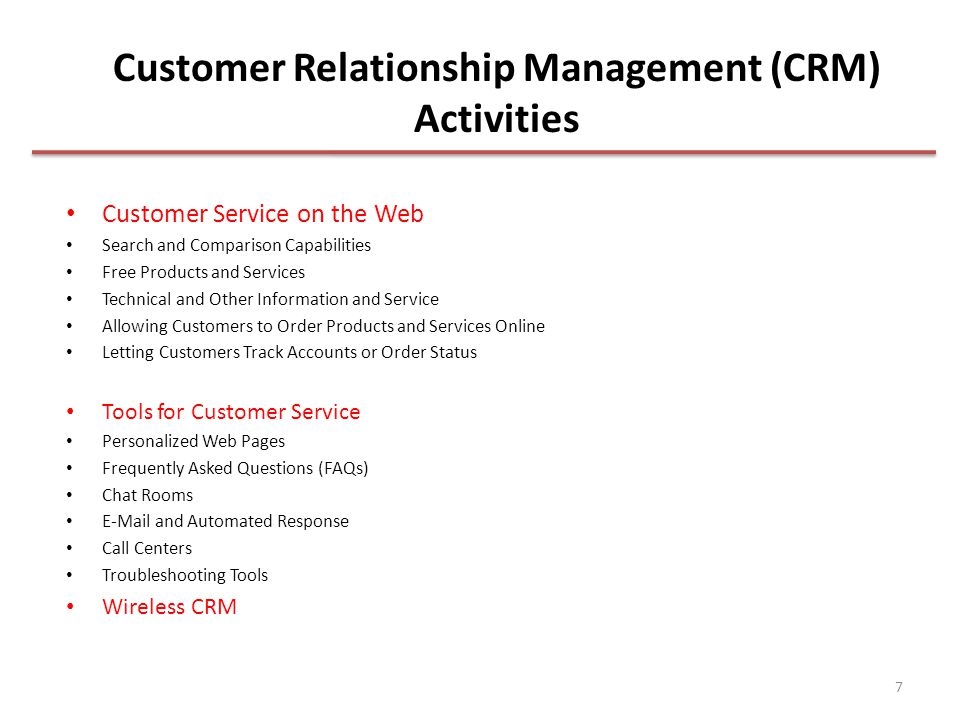 Customer Relationship Management (CRM) Activities

• Customer Service on the Web
• Search and Comparison Capabilities
• Free Products and Services
• Technical and Other Information and Service
• Allowing Customers to Order Products and Services Online
• Letting Customers Track Accounts or Order Status

• Tools for Customer Service
• Personalized Web Pages
• Frequently Asked Questions (FAQs)
• Chat Rooms
• E-Mail and Automated Response
• Call Centers
• Troubleshooting Tools
• Wireless CRM

7